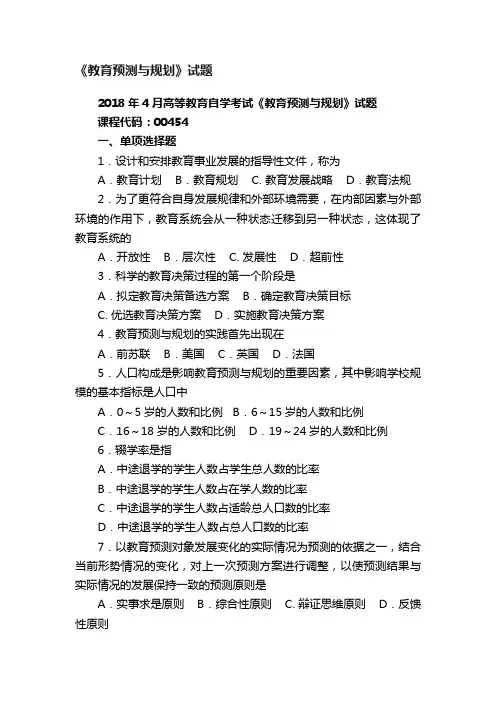 《教育预测与规划》试题

2018 年 4 月高等教育自学考试《教育预测与规划》试题

课程代码：00454

一、单项选择题

1．设计和安排教育事业发展的指导性文件，称为

A．教育计划　B．教育规划　C. 教育发展战略　D．教育法规

2．为了更符合自身发展规律和外部环境需要，在内部因素与外部环境的作用下，教育系统会从一种状态迁移到另一种状态，这体现了教育系统的

A．开放性　B．层次性　C. 发展性　D．超前性

3．科学的教育决策过程的第一个阶段是

A．拟定教育决策备选方案　B．确定教育决策目标

C. 优选教育决策方案　D．实施教育决策方案

4．教育预测与规划的实践首先出现在

A．前苏联　B．美国　C．英国　D．法国

5．人口构成是影响教育预测与规划的重要因素，其中影响学校规模的基本指标是人口中

A．0～5 岁的人数和比例　B．6～15 岁的人数和比例

C．16～18 岁的人数和比例　D．19～24 岁的人数和比例

6．辍学率是指

A．中途退学的学生人数占学生总人数的比率

B．中途退学的学生人数占在学人数的比率

C．中途退学的学生人数占适龄总人口数的比率

D．中途退学的学生人数占总人口数的比率

7．以教育预测对象发展变化的实际情况为预测的依据之一，结合当前形势情况的变化，对上一次预测方案进行调整，以使预测结果与实际情况的发展保持一致的预测原则是

A．实事求是原则　B．综合性原则　C. 辩证思维原则　D．反馈性原则